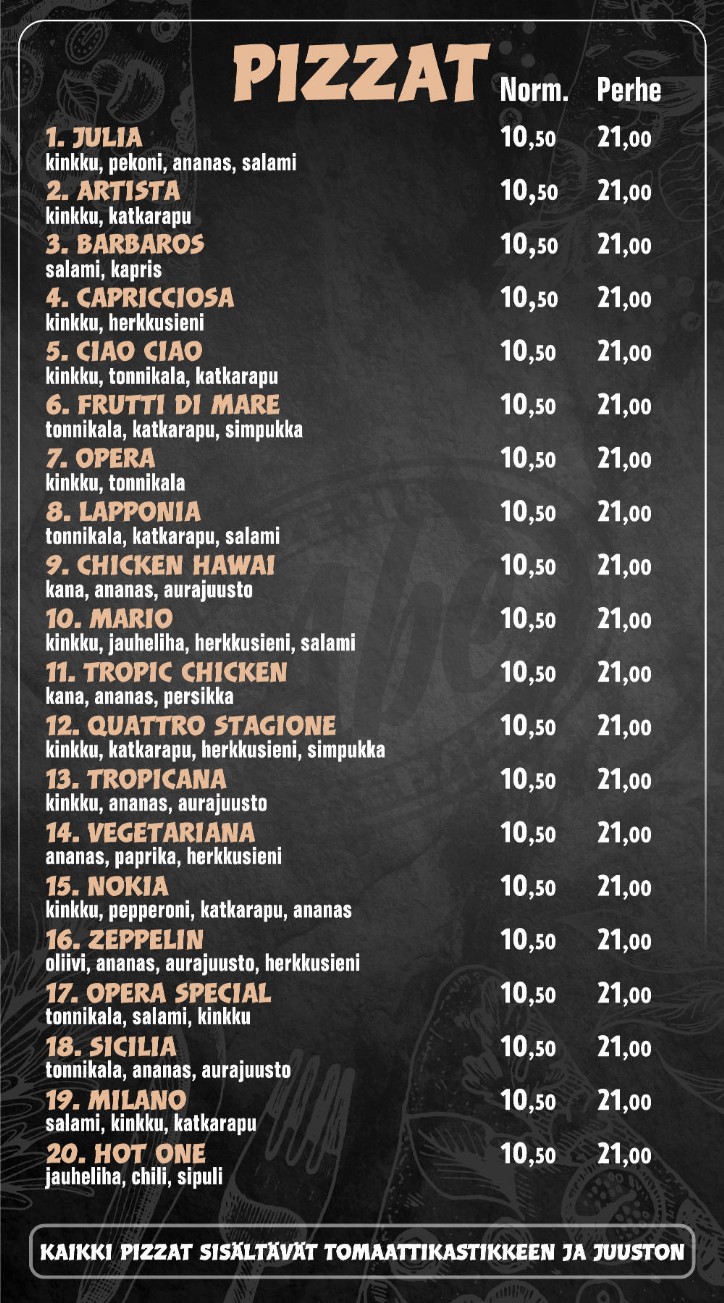 PIZZAT
Norm. Perhe

1. JULIA 10,50 21,00
kinkku, pekoni, ananas, salami

2. ARTISTA 10,50 21,00
kinkku, katkarapu

3. BARBAROS 10,50 21,00
salami, kapris

4. CAPRICCIOSA 10,50 21,00
kinkku, herkkusieni

5. CIAO CIAO 10,50 21,00
kinkku, tonnikala, katkarapu

6. FRUTTI DI MARE 10,50 21,00
tonnikala, katkarapu, simpukka

7. OPERA 10,50 21,00
kinkku, tonnikala

8. LAPPONIA 10,50 21,00
tonnikala, katkarapu, salami

9. CHICKEN HAWAI 10,50 21,00
kana, ananas, aurajuusto

10. MARIO 10,50 21,00
kinkku, jauheliha, herkkusieni, salami

11. TROPIC CHICKEN 10,50 21,00
kana, ananas, persikka

12. QUATTRO STAGIONE 10,50 21,00
kinkku, katkarapu, herkkusieni, simpukka

13. TROPICANA 10,50 21,00
kinkku, ananas, aurajuusto

14. VEGETARIANA 10,50 21,00
ananas, paprika, herkkusieni

15. NOKIA 10,50 21,00
kinkku, pepperoni, katkarapu, ananas

16. ZEPPELIN 10,50 21,00
oliivi, ananas, aurajuusto, herkkusieni

17. OPERA SPECIAL 10,50 21,00
tonnikala, salami, kinkku

18. SICILIA 10,50 21,00
tonnikala, ananas, aurajuusto

19. MILANO 10,50 21,00
salami, kinkku, katkarapu

20. HOT ONE 10,50 21,00
jauheliha, chili, sipuli

KAIKKI PIZZAT SISÄLTÄVÄT TOMAATTIKASTIKKEEN JA JUUSTON